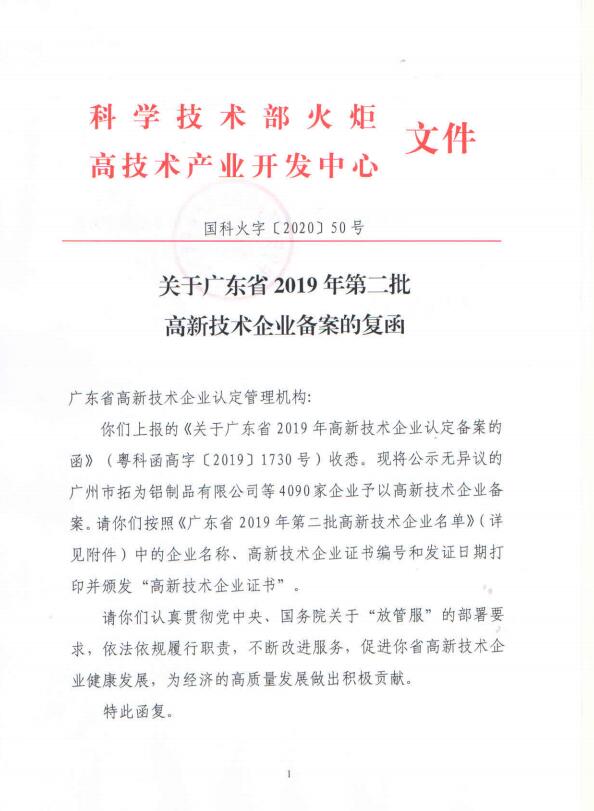 科学技术部火炬
高技术产业开发中心 文件

国科火字〔2020〕50号

关于广东省2019年第二批
高新技术企业备案的复函

广东省高新技术企业认定管理机构：

你们上报的《关于广东省2019年高新技术企业认定备案的函》（粤科函高字〔2019〕1730号）收悉。现将公示无异议的广州市拓为铝制品有限公司等4090家企业予以高新技术企业备案。请你们按照《广东省2019年第二批高新技术企业名单》（详见附件）中的企业名称、高新技术企业证书编号和发证日期打印并颁发“高新技术企业证书”。

请你们认真贯彻党中央、国务院关于“放管服”的部署要求，依法依规履行职责，不断改进服务，促进你省高新技术企业健康发展，为经济的高质量发展做出积极贡献。

特此函复。

1